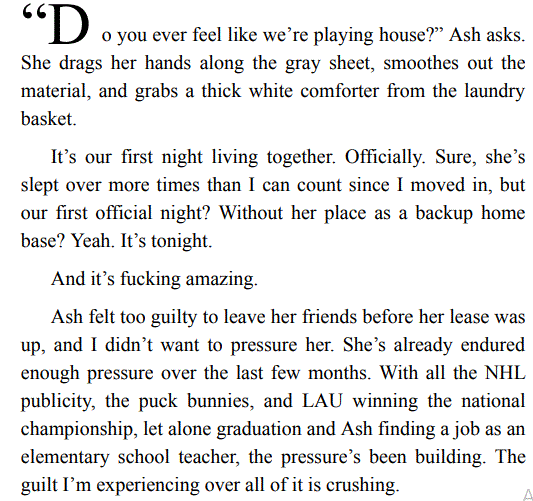 "Do you ever feel like we're playing house?" Ash asks. She drags her hands along the gray sheet, smoothes out the material, and grabs a thick white comforter from the laundry basket.

It's our first night living together. Officially. Sure, she's slept over more times than I can count since I moved in, but our first official night? Without her place as a backup home base? Yeah. It's tonight.

And it's fucking amazing.

Ash felt too guilty to leave her friends before her lease was up, and I didn't want to pressure her. She's already endured enough pressure over the last few months. With all the NHL publicity, the puck bunnies, and LAU winning the national championship, let alone graduation and Ash finding a job as an elementary school teacher, the pressure's been building. The guilt I'm experiencing over all of it is crushing.